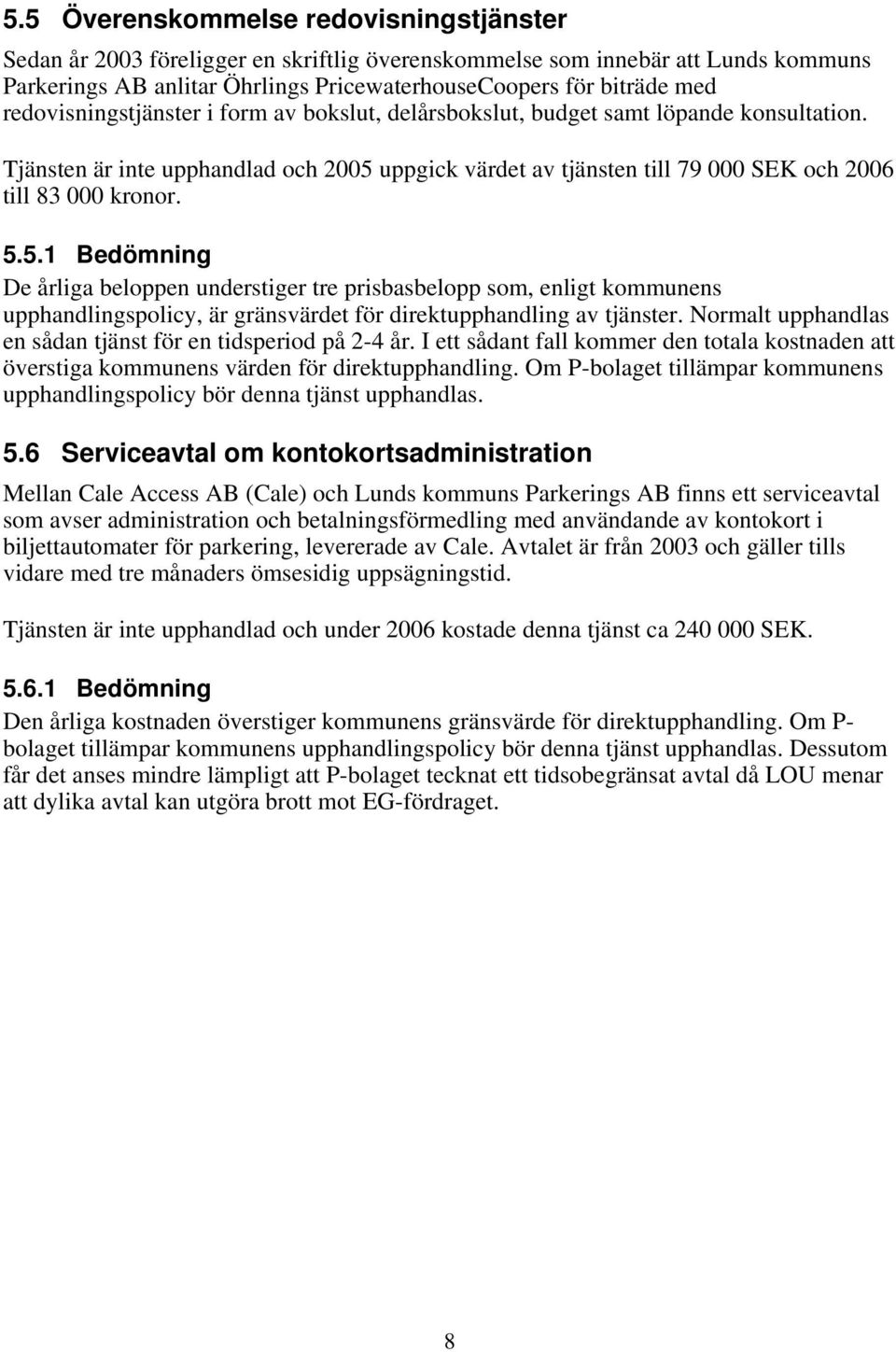 5.5 Överenskommelse redovisningstjänster

Sedan år 2003 föreligger en skriftlig överenskommelse som innebär att Lunds kommuns Parkerings AB anlitar Öhrlings PricewaterhouseCoopers för biträde med redovisningstjänster i form av bokslut, delårsbokslut, budget samt löpande konsultation.

Tjänsten är inte upphandlad och 2005 uppgick värdet av tjänsten till 79 000 SEK och 2006 till 83 000 kronor.

5.5.1 Bedömning

De årliga beloppen understiger tre prisbasbelopp som, enligt kommunens upphandlingspolicy, är gränsvärdet för direktupphandling av tjänster. Normalt upphandlas en sådan tjänst för en tidsperiod på 2-4 år. I ett sådant fall kommer den totala kostnaden att överstiga kommunens värden för direktupphandling. Om P-bolaget tillämpar kommunens upphandlingspolicy bör denna tjänst upphandlas.

5.6 Serviceavtal om kontokortsadministration

Mellan Cale Access AB (Cale) och Lunds kommuns Parkerings AB finns ett serviceavtal som avser administration och betalningsförmedling med användande av kontokort i biljettautomater för parkering, levererade av Cale. Avtalet är från 2003 och gäller tills vidare med tre månaders ömsesidig uppsägningstid.

Tjänsten är inte upphandlad och under 2006 kostade denna tjänst ca 240 000 SEK.

5.6.1 Bedömning

Den årliga kostnaden överstiger kommunens gränsvärde för direktupphandling. Om P-bolaget tillämpar kommunens upphandlingspolicy bör denna tjänst upphandlas. Dessutom får det anses mindre lämpligt att P-bolaget tecknat ett tidsobegränsat avtal då LOU menar att dylika avtal kan utgöra brott mot EG-fördraget.

8